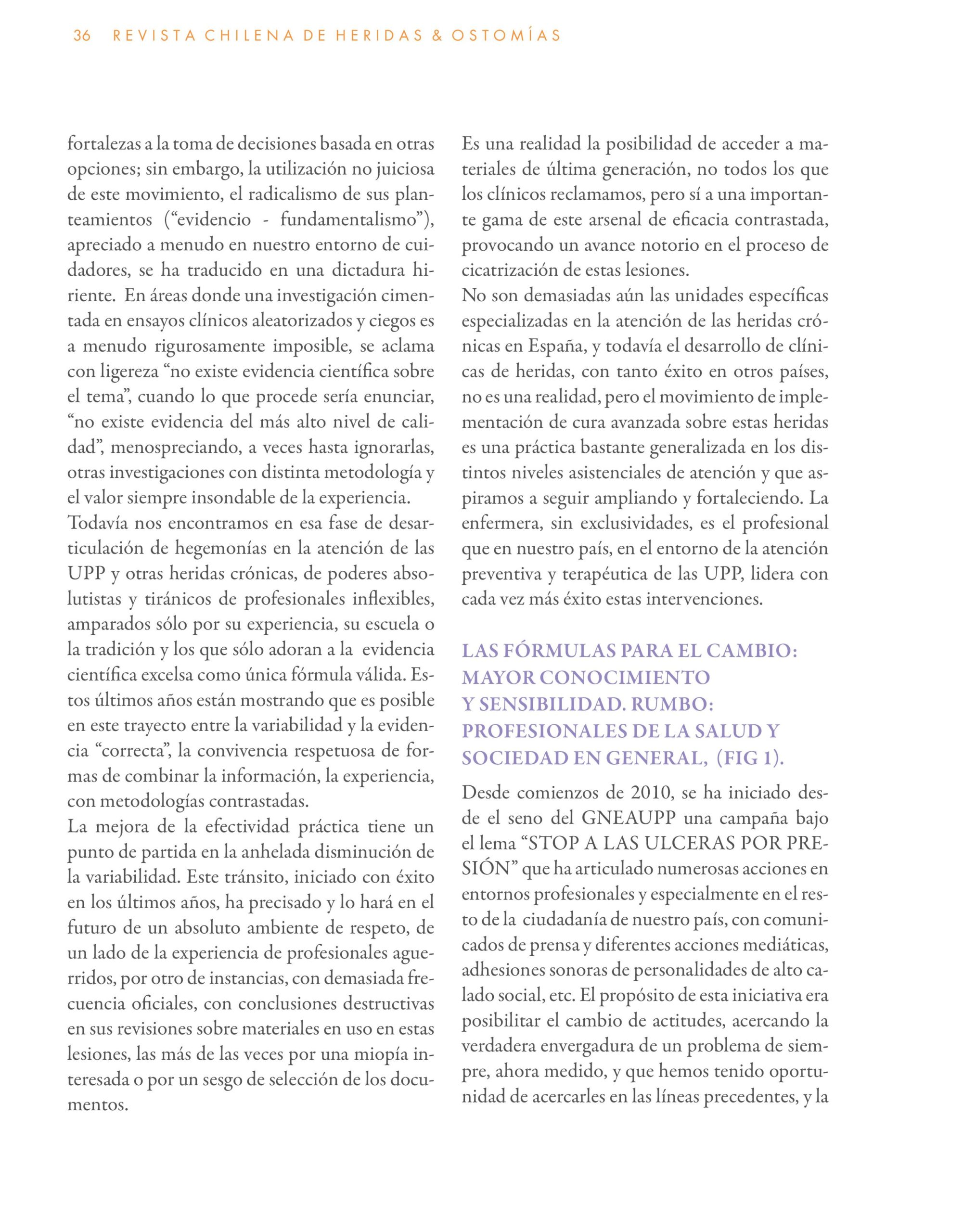 36 REVISTA CHILENA DE HERIDAS & OSTOMÍAS

fortalezas a la toma de decisiones basada en otras opciones; sin embargo, la utilización no juiciosa de este movimiento, el radicalismo de sus planteamientos (“evidencio - fundamentalismo”), apreciado a menudo en nuestro entorno de cuidadores, se ha traducido en una dictadura hiriente. En áreas donde una investigación cimentada en ensayos clínicos aleatorizados y ciegos es a menudo rigurosamente imposible, se aclama con ligereza “no existe evidencia científica sobre el tema”, cuando lo que procede sería enunciar, “no existe evidencia del más alto nivel de calidad”, menospreciando, a veces hasta ignorarlas, otras investigaciones con distinta metodología y el valor siempre insondable de la experiencia.
Todavía nos encontramos en esa fase de desarticulación de hegemonías en la atención de las UPP y otras heridas crónicas, de poderes absolutistas y tiránicos de profesionales inflexibles, amparados sólo por su experiencia, su escuela o la tradición y los que sólo adoran a la evidencia científica excelsa como única fórmula válida. Estos últimos años están mostrando que es posible en este trayecto entre la variabilidad y la evidencia “correcta”, la convivencia respetuosa de formas de combinar la información, la experiencia, con metodologías contrastadas.
La mejora de la efectividad práctica tiene un punto de partida en la anhelada disminución de la variabilidad. Este tránsito, iniciado con éxito en los últimos años, ha precisado y lo hará en el futuro de un absoluto ambiente de respeto, de un lado de la experiencia de profesionales aguerridos, por otro de instancias, con demasiada frecuencia oficiales, con conclusiones destructivas en sus revisiones sobre materiales en uso en estas lesiones, las más de las veces por una miopía interesada o por un sesgo de selección de los documentos.

Es una realidad la posibilidad de acceder a materiales de última generación, no todos los que los clínicos reclamamos, pero sí a una importante gama de este arsenal de eficacia contrastada, provocando un avance notorio en el proceso de cicatrización de estas lesiones.
No son demasiadas aún las unidades específicas especializadas en la atención de las heridas crónicas en España, y todavía el desarrollo de clínicas de heridas, con tanto éxito en otros países, no es una realidad, pero el movimiento de implementación de cura avanzada sobre estas heridas es una práctica bastante generalizada en los distintos niveles asistenciales de atención y que aspiramos a seguir ampliando y fortaleciendo. La enfermera, sin exclusividades, es el profesional que en nuestro país, en el entorno de la atención preventiva y terapéutica de las UPP, lidera con cada vez más éxito estas intervenciones.

LAS FÓRMULAS PARA EL CAMBIO: MAYOR CONOCIMIENTO Y SENSIBILIDAD. RUMBO: PROFESIONALES DE LA SALUD Y SOCIEDAD EN GENERAL, (FIG 1).

Desde comienzos de 2010, se ha iniciado desde el seno del GNEAUPP una campaña bajo el lema “STOP A LAS ULCERAS POR PRESIÓN” que ha articulado numerosas acciones en entornos profesionales y especialmente en el resto de la ciudadanía de nuestro país, con comunicados de prensa y diferentes acciones mediáticas, adhesiones sonoras de personalidades de alto calado social, etc. El propósito de esta iniciativa era posibilitar el cambio de actitudes, acercando la verdadera envergadura de un problema de siempre, ahora medido, y que hemos tenido oportunidad de acercarles en las líneas precedentes, y la